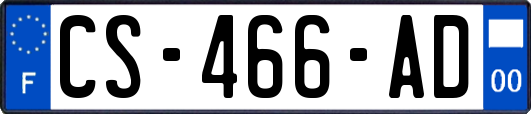 F
CS-466-AD
00